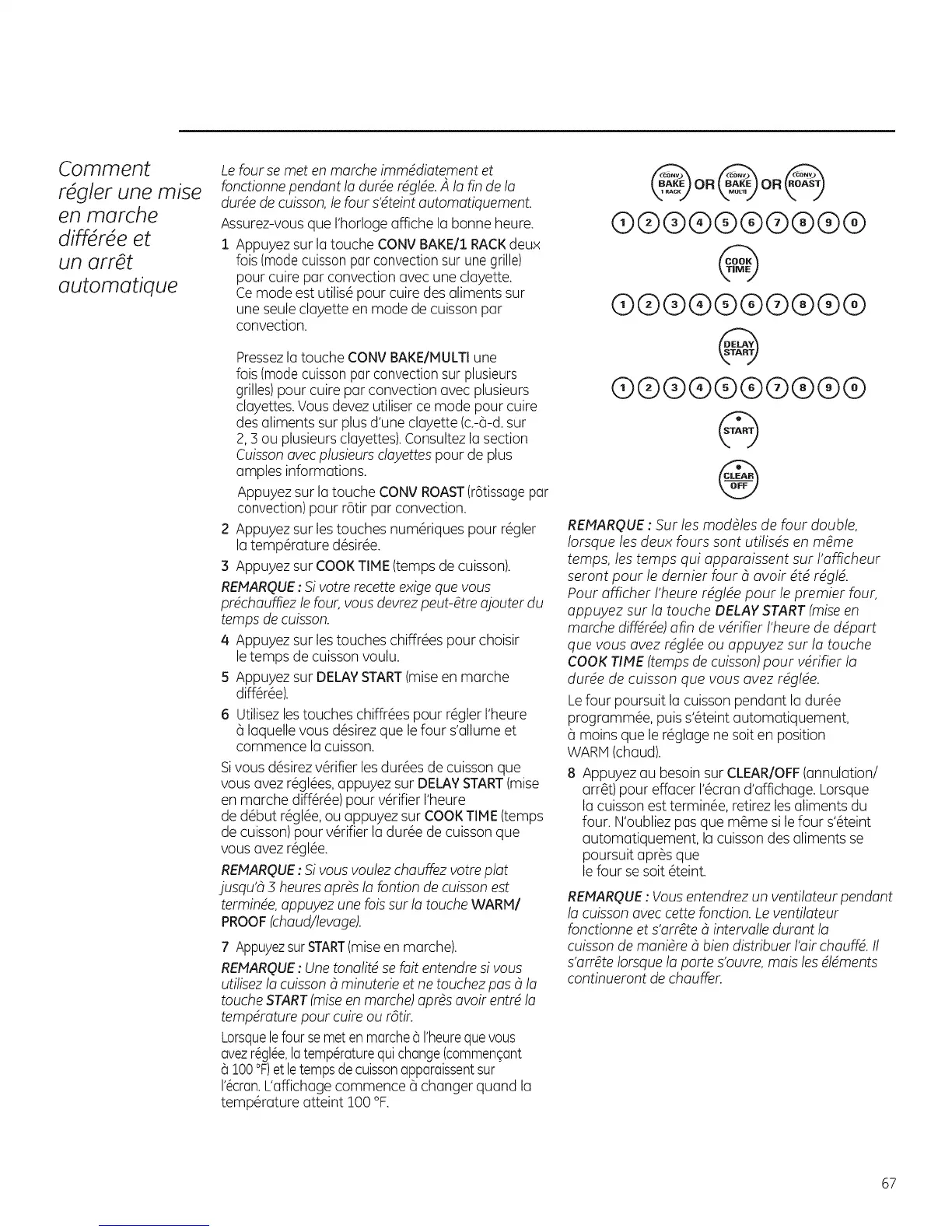 Comment régler une mise en marche différée et un arrêt automatique

Le four se met en marche immédiatement et fonctionne pendant la durée réglée. À la fin de la durée de cuisson, le four s'éteint automatiquement.

Assurez-vous que l'horloge affiche la bonne heure.

1 Appuyez sur la touche CONV BAKE/1 RACK deux fois (mode cuisson par convection sur une grille) pour cuire par convection avec une clayette. Ce mode est utilisé pour cuire des aliments sur une seule clayette en mode de cuisson par convection.

Pressez la touche CONV BAKE/MULTI une fois (mode cuisson par convection sur plusieurs grilles) pour cuire par convection avec plusieurs clayettes. Vous devez utiliser ce mode pour cuire des aliments sur plus d'une clayette (c.-à-d. sur 2, 3 ou plusieurs clayettes). Consultez la section Cuisson avec plusieurs clayettes pour de plus amples informations.

Appuyez sur la touche CONV ROAST (rôtissage par convection) pour rôtir par convection.

2 Appuyez sur les touches numériques pour régler la température désirée.

3 Appuyez sur COOK TIME (temps de cuisson).

REMARQUE : Si votre recette exige que vous préchauffiez le four, vous devrez peut-être ajouter du temps de cuisson.

4 Appuyez sur les touches chiffrées pour choisir le temps de cuisson voulu.

5 Appuyez sur DELAY START (mise en marche différée).

6 Utilisez les touches chiffrées pour régler l'heure à laquelle vous désirez que le four s'allume et commence la cuisson.

Si vous désirez vérifier les durées de cuisson que vous avez réglées, appuyez sur DELAY START (mise en marche différée) pour vérifier l'heure de début réglée, ou appuyez sur COOK TIME (temps de cuisson) pour vérifier la durée de cuisson que vous avez réglée.

REMARQUE : Si vous voulez chauffez votre plat jusqu'à 3 heures après la fontion de cuisson est terminée, appuyez une fois sur la touche WARM/PROOF (chaud/levage).

7 Appuyez sur START (mise en marche).

REMARQUE : Une tonalité se fait entendre si vous utilisez la cuisson à minuterie et ne touchez pas à la touche START (mise en marche) après avoir entré la température pour cuire ou rôtir.

Lorsque le four se met en marche à l'heure que vous avez réglée, la température qui change (commençant à 100 °F) et le temps de cuisson apparaissent sur l'écran. L'affichage commence à changer quand la température atteint 100 °F.

CONV BAKE 1 RACK OR CONV BAKE MULTI OR CONV ROAST

1 2 3 4 5 6 7 8 9 0

COOK TIME

1 2 3 4 5 6 7 8 9 0

DELAY START

1 2 3 4 5 6 7 8 9 0

START

CLEAR OFF

REMARQUE : Sur les modèles de four double, lorsque les deux fours sont utilisés en même temps, les temps qui apparaissent sur l'afficheur seront pour le dernier four à avoir été réglé. Pour afficher l'heure réglée pour le premier four, appuyez sur la touche DELAY START (mise en marche différée) afin de vérifier l'heure de départ que vous avez réglée ou appuyez sur la touche COOK TIME (temps de cuisson) pour vérifier la durée de cuisson que vous avez réglée.

Le four poursuit la cuisson pendant la durée programmée, puis s'éteint automatiquement, à moins que le réglage ne soit en position WARM (chaud).

8 Appuyez au besoin sur CLEAR/OFF (annulation/arrêt) pour effacer l'écran d'affichage. Lorsque la cuisson est terminée, retirez les aliments du four. N'oubliez pas que même si le four s'éteint automatiquement, la cuisson des aliments se poursuit après que le four se soit éteint.

REMARQUE : Vous entendrez un ventilateur pendant la cuisson avec cette fonction. Le ventilateur fonctionne et s'arrête à intervalle durant la cuisson de manière à bien distribuer l'air chauffé. Il s'arrête lorsque la porte s'ouvre, mais les éléments continueront de chauffer.

67